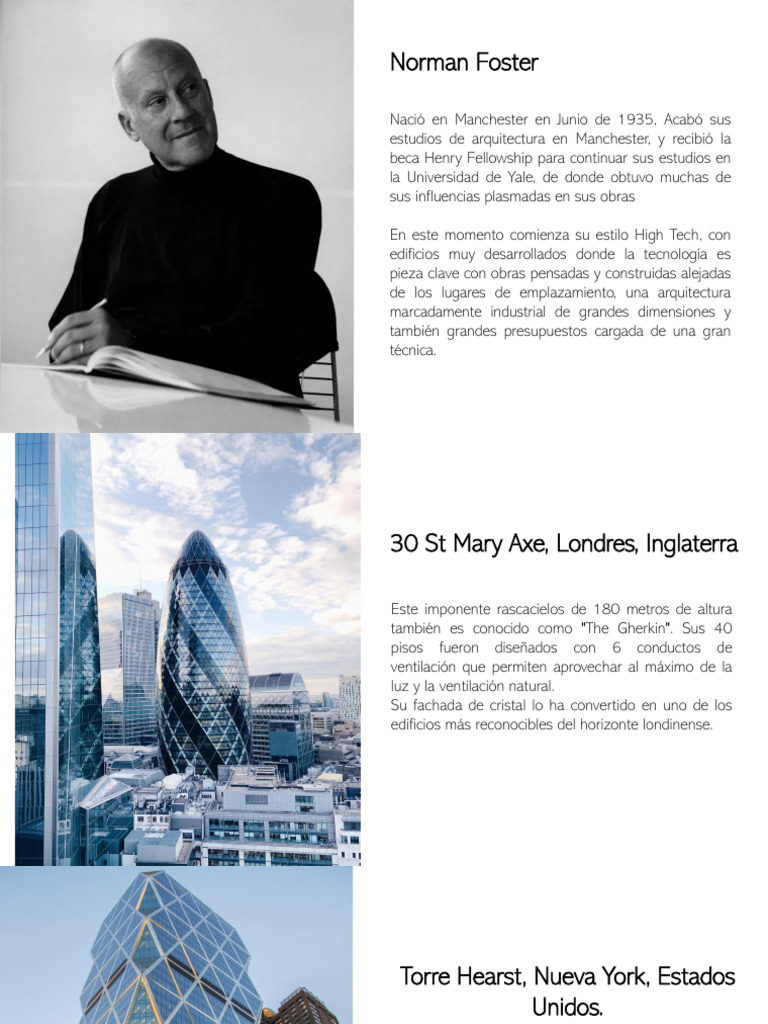 Norman Foster

Nació en Manchester en Junio de 1935, Acabó sus estudios de arquitectura en Manchester, y recibió la beca Henry Fellowship para continuar sus estudios en la Universidad de Yale, de donde obtuvo muchas de sus influencias plasmadas en sus obras

En este momento comienza su estilo High Tech, con edificios muy desarrollados donde la tecnología es pieza clave con obras pensadas y construidas alejadas de los lugares de emplazamiento, una arquitectura marcadamente industrial de grandes dimensiones y también grandes presupuestos cargada de una gran técnica.

30 St Mary Axe, Londres, Inglaterra

Este imponente rascacielos de 180 metros de altura también es conocido como "The Gherkin". Sus 40 pisos fueron diseñados con 6 conductos de ventilación que permiten aprovechar al máximo de la luz y la ventilación natural.
Su fachada de cristal lo ha convertido en uno de los edificios más reconocibles del horizonte londinense.

Torre Hearst, Nueva York, Estados Unidos.